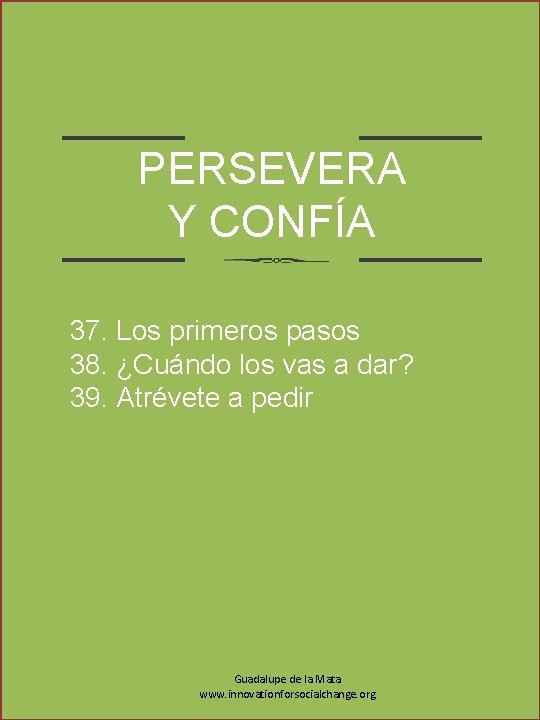 PERSEVERA
Y CONFÍA

37. Los primeros pasos
38. ¿Cuándo los vas a dar?
39. Atrévete a pedir

Guadalupe de la Mata
www.innovationforsocialchange.org